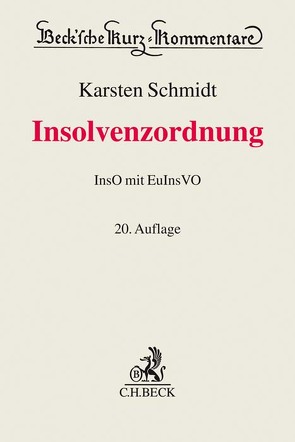 Beck'sche Kurz-Kommentare

Karsten Schmidt

Insolvenzordnung

InsO mit EuInsVO

20. Auflage

B

C.H.BECK